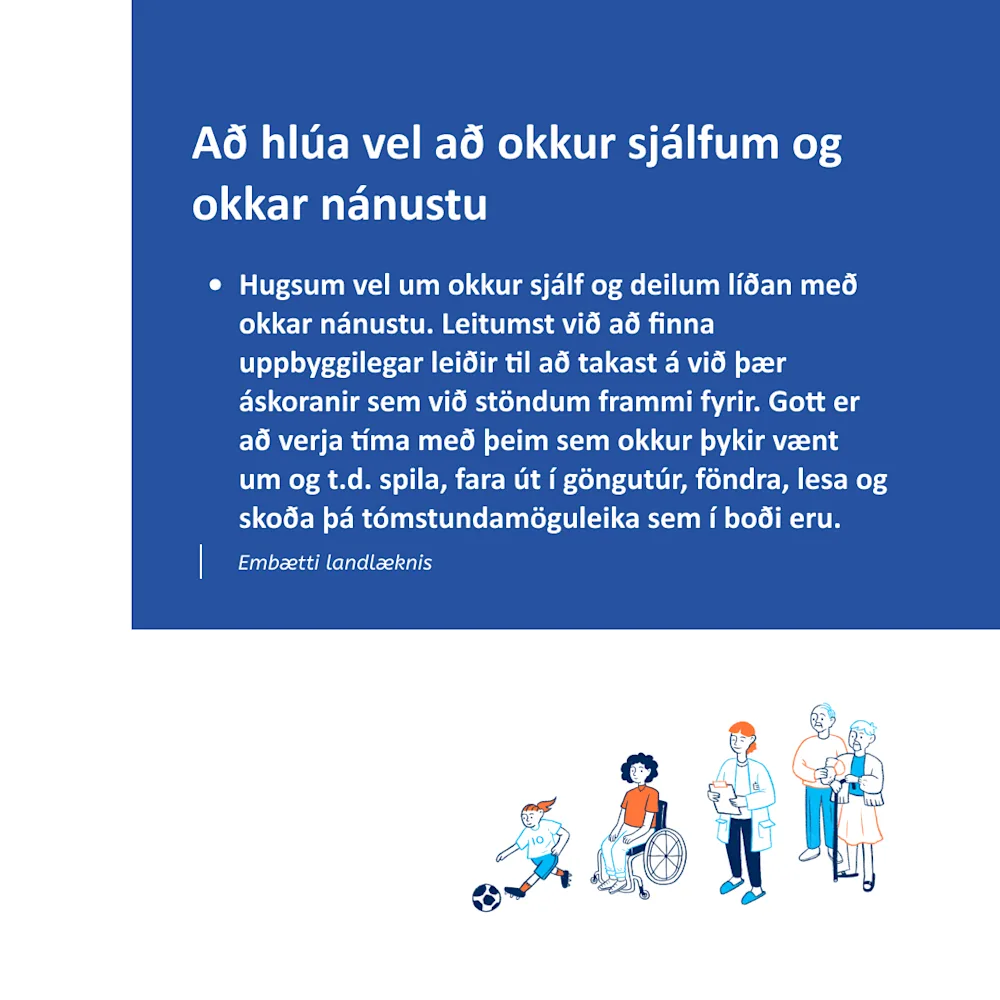 Að hlúa vel að okkur sjálfum og okkar nánustu

• Hugsum vel um okkur sjálf og deilum líðan með okkar nánustu. Leitumst við að finna uppbyggilegar leiðir til að takast á við þær áskoranir sem við stöndum frammi fyrir. Gott er að verja tíma með þeim sem okkur þykir vænt um og t.d. spila, fara út í göngutúr, föndra, lesa og skoða þá tómstundamöguleika sem í boði eru.

Embætti landlæknis

10